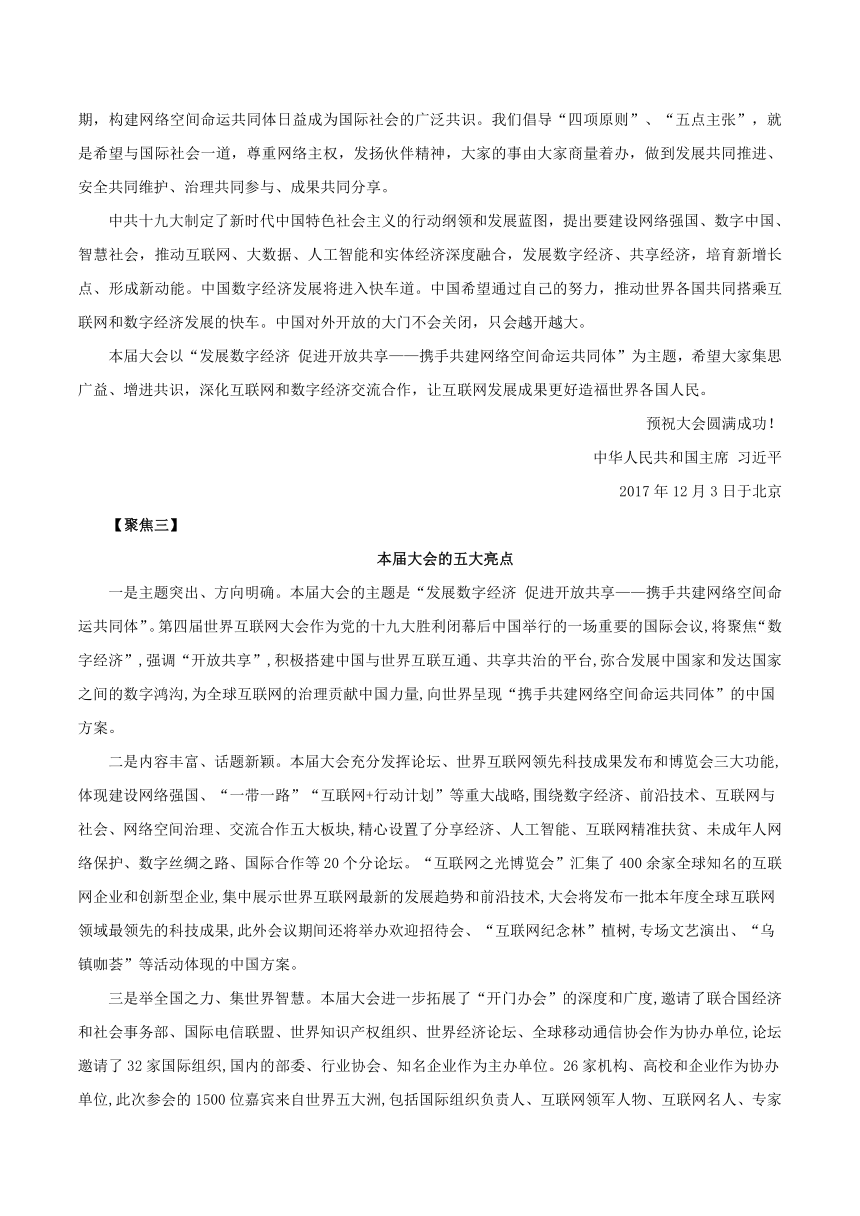 期，构建网络空间命运共同体日益成为国际社会的广泛共识。我们倡导“四项原则”、“五点主张”，就是希望与国际社会一道，尊重网络主权，发扬伙伴精神，大家的事由大家商量着办，做到发展共同推进、安全共同维护、治理共同参与、成果共同分享。

中共十九大制定了新时代中国特色社会主义的行动纲领和发展蓝图，提出要建设网络强国、数字中国、智慧社会，推动互联网、大数据、人工智能和实体经济深度融合，发展数字经济、共享经济，培育新增长点、形成新动能。中国数字经济发展将进入快车道。中国希望通过自己的努力，推动世界各国共同搭乘互联网和数字经济发展的快车。中国对外开放的大门不会关闭，只会越开越大。

本届大会以“发展数字经济 促进开放共享——携手共建网络空间命运共同体”为主题，希望大家集思广益、增进共识，深化互联网和数字经济交流合作，让互联网发展成果更好造福世界各国人民。

预祝大会圆满成功！

中华人民共和国主席 习近平

2017 年 12 月 3 日于北京

【聚焦三】

本届大会的五大亮点

一是主题突出、方向明确。本届大会的主题是“发展数字经济 促进开放共享——携手共建网络空间命运共同体”。第四届世界互联网大会作为党的十九大胜利闭幕后中国举行的一场重要的国际会议，将聚焦“数字经济”，强调“开放共享”，积极搭建中国与世界互联互通、共享共治的平台，弥合发展中国家和发达国家之间的数字鸿沟，为全球互联网的治理贡献中国力量，向世界呈现“携手共建网络空间命运共同体”的中国方案。

二是内容丰富、话题新颖。本届大会充分发挥论坛、世界互联网领先科技成果发布和博览会三大功能，体现建设网络强国、“一带一路”“互联网+行动计划”等重大战略，围绕数字经济、前沿技术、互联网与社会、网络空间治理、交流合作五大板块，精心设置了分享经济、人工智能、互联网精准扶贫、未成年人网络保护、数字丝绸之路、国际合作等 20 个分论坛。“互联网之光博览会”汇集了 400 余家全球知名的互联网企业和创新型企业，集中展示世界互联网最新的发展趋势和前沿技术，大会将发布一批本年度全球互联网领域最领先的科技成果，此外会议期间还将举办欢迎招待会、“互联网纪念林”植树，专场文艺演出、“乌镇咖荟”等活动体现的中国方案。

三是举全国之力、集世界智慧。本届大会进一步拓展了“开门办会”的深度和广度，邀请了联合国经济和社会事务部、国际电信联盟、世界知识产权组织、世界经济论坛、全球移动通信协会作为协办单位，论坛邀请了 32 家国际组织，国内的部委、行业协会、知名企业作为主办单位。26 家机构、高校和企业作为协办单位，此次参会的 1500 位嘉宾来自世界五大洲，包括国际组织负责人、互联网领军人物、互联网名人、专家